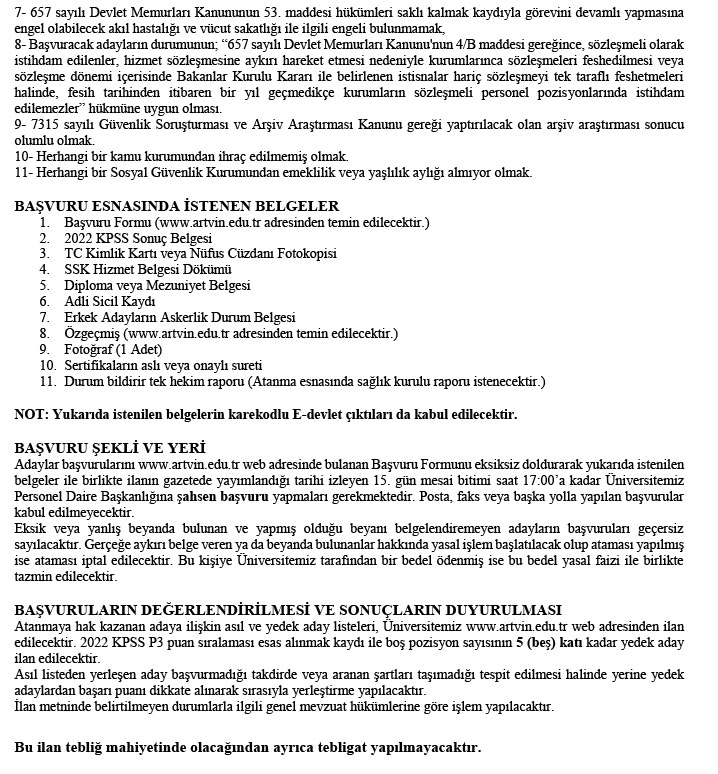 7- 657 sayılı Devlet Memurları Kanununun 53. maddesi hükümleri saklı kalmak kaydıyla görevini devamlı yapmasına engel olabilecek akıl hastalığı ve vücut sakatlığı ile ilgili engeli bulunmamak,
8- Başvuracak adayların durumunun; "657 sayılı Devlet Memurları Kanunu'nun 4/B maddesi gereğince, sözleşmeli olarak istihdam edilenler, hizmet sözleşmesine aykırı hareket etmesi nedeniyle kurumlarınca sözleşmeleri feshedilmesi veya sözleşme dönemi içerisinde Bakanlar Kurulu Kararı ile belirlenen istisnalar hariç sözleşmeyi tek taraflı feshetmeleri halinde, fesih tarihinden itibaren bir yıl geçmedikçe kurumların sözleşmeli personel pozisyonlarında istihdam edilemezler" hükmüne uygun olması.
9- 7315 sayılı Güvenlik Soruşturması ve Arşiv Araştırması Kanunu gereği yaptırılacak olan arşiv araştırması sonucu olumlu olmak.
10- Herhangi bir kamu kurumundan ihraç edilmemiş olmak.
11- Herhangi bir Sosyal Güvenlik Kurumundan emeklilik veya yaşlılık aylığı almıyor olmak.

BAŞVURU ESNASINDA İSTENEN BELGELER
1. Başvuru Formu (www.artvin.edu.tr adresinden temin edilecektir.)
2. 2022 KPSS Sonuç Belgesi
3. TC Kimlik Kartı veya Nüfus Cüzdanı Fotokopisi
4. SSK Hizmet Belgesi Dökümü
5. Diploma veya Mezuniyet Belgesi
6. Adli Sicil Kaydı
7. Erkek Adayların Askerlik Durum Belgesi
8. Özgeçmiş (www.artvin.edu.tr adresinden temin edilecektir.)
9. Fotoğraf (1 Adet)
10. Sertifikaların aslı veya onaylı sureti
11. Durum bildirir tek hekim raporu (Atanma esnasında sağlık kurulu raporu istenecektir.)

NOT: Yukarıda istenilen belgelerin karekodlu E-devlet çıktıları da kabul edilecektir.

BAŞVURU ŞEKLİ VE YERİ
Adaylar başvurularını www.artvin.edu.tr web adresinde bulanan Başvuru Formunu eksiksiz doldurarak yukarıda istenilen belgeler ile birlikte ilanın gazetede yayımlandığı tarihi izleyen 15. gün mesai bitimi saat 17:00'a kadar Üniversitemiz Personel Daire Başkanlığına şahsen başvuru yapmaları gerekmektedir. Posta, faks veya başka yolla yapılan başvurular kabul edilmeyecektir.
Eksik veya yanlış beyanda bulunan ve yapmış olduğu beyanı belgelendiremeyen adayların başvuruları geçersiz sayılacaktır. Gerçeğe aykırı belge veren ya da beyanda bulunanlar hakkında yasal işlem başlatılacak olup ataması yapılmış ise ataması iptal edilecektir. Bu kişiye Üniversitemiz tarafından bir bedel ödenmiş ise bu bedel yasal faizi ile birlikte tazmin edilecektir.

BAŞVURULARIN DEĞERLENDİRİLMESİ VE SONUÇLARIN DUYURULMASI
Atanmaya hak kazanan adaya ilişkin asıl ve yedek aday listeleri, Üniversitemiz www.artvin.edu.tr web adresinden ilan edilecektir. 2022 KPSS P3 puan sıralaması esas alınmak kaydı ile boş pozisyon sayısının 5 (beş) katı kadar yedek aday ilan edilecektir.
Asıl listeden yerleşen aday başvurmadığı takdirde veya aranan şartları taşımadığı tespit edilmesi halinde yerine yedek adaylardan başarı puanı dikkate alınarak sırasıyla yerleştirme yapılacaktır.
İlan metninde belirtilmeyen durumlarla ilgili genel mevzuat hükümlerine göre işlem yapılacaktır.

Bu ilan tebliğ mahiyetinde olacağından ayrıca tebligat yapılmayacaktır.